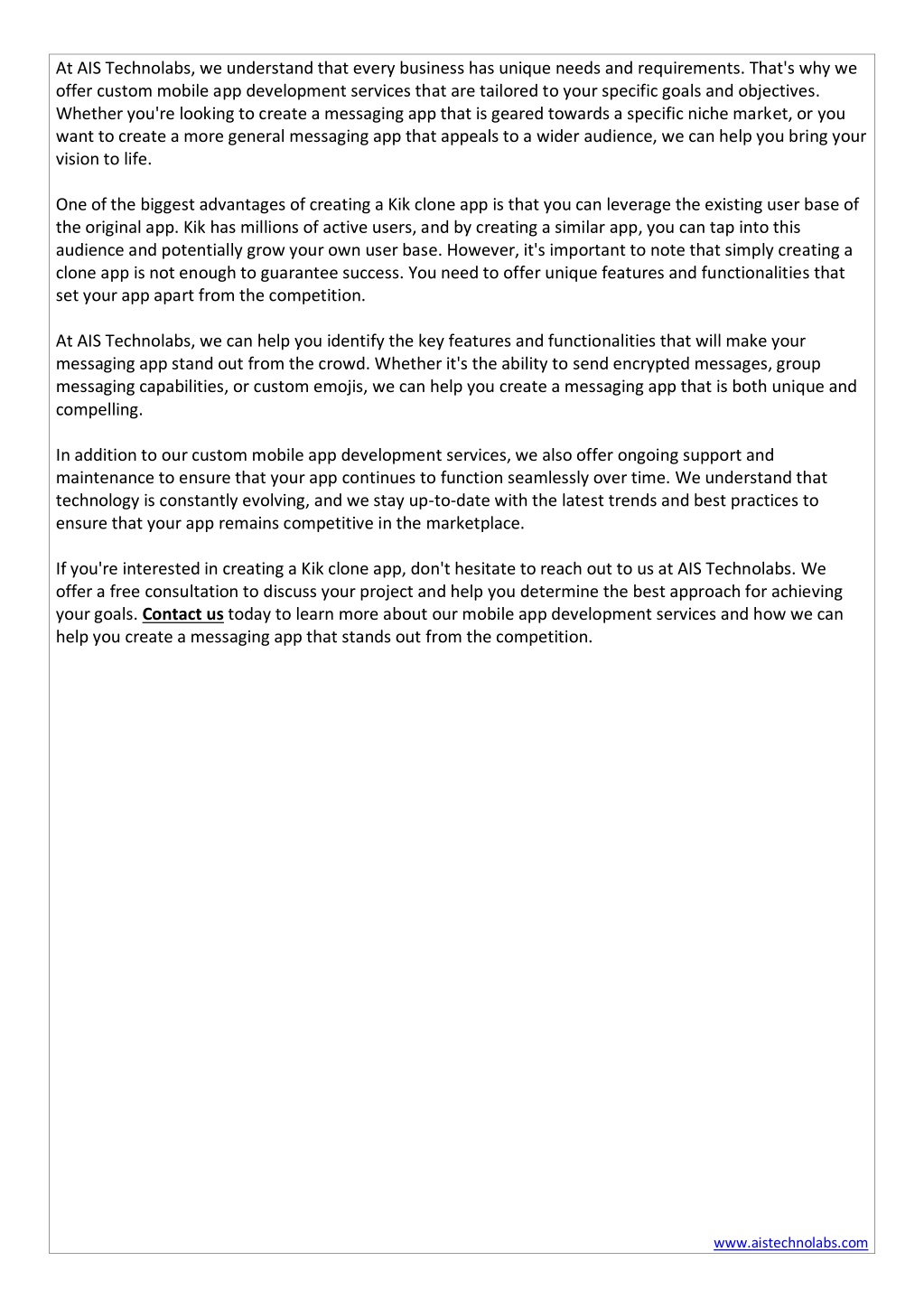 At AIS Technolabs, we understand that every business has unique needs and requirements. That's why we offer custom mobile app development services that are tailored to your specific goals and objectives. Whether you're looking to create a messaging app that is geared towards a specific niche market, or you want to create a more general messaging app that appeals to a wider audience, we can help you bring your vision to life.

One of the biggest advantages of creating a Kik clone app is that you can leverage the existing user base of the original app. Kik has millions of active users, and by creating a similar app, you can tap into this audience and potentially grow your own user base. However, it's important to note that simply creating a clone app is not enough to guarantee success. You need to offer unique features and functionalities that set your app apart from the competition.

At AIS Technolabs, we can help you identify the key features and functionalities that will make your messaging app stand out from the crowd. Whether it's the ability to send encrypted messages, group messaging capabilities, or custom emojis, we can help you create a messaging app that is both unique and compelling.

In addition to our custom mobile app development services, we also offer ongoing support and maintenance to ensure that your app continues to function seamlessly over time. We understand that technology is constantly evolving, and we stay up-to-date with the latest trends and best practices to ensure that your app remains competitive in the marketplace.

If you're interested in creating a Kik clone app, don't hesitate to reach out to us at AIS Technolabs. We offer a free consultation to discuss your project and help you determine the best approach for achieving your goals. Contact us today to learn more about our mobile app development services and how we can help you create a messaging app that stands out from the competition.

www.aistechnolabs.com